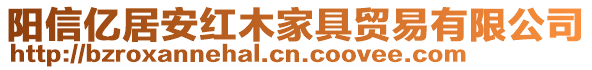 阳信亿居安红木家具贸易有限公司
http://bzroxannehal.cn.coovee.com